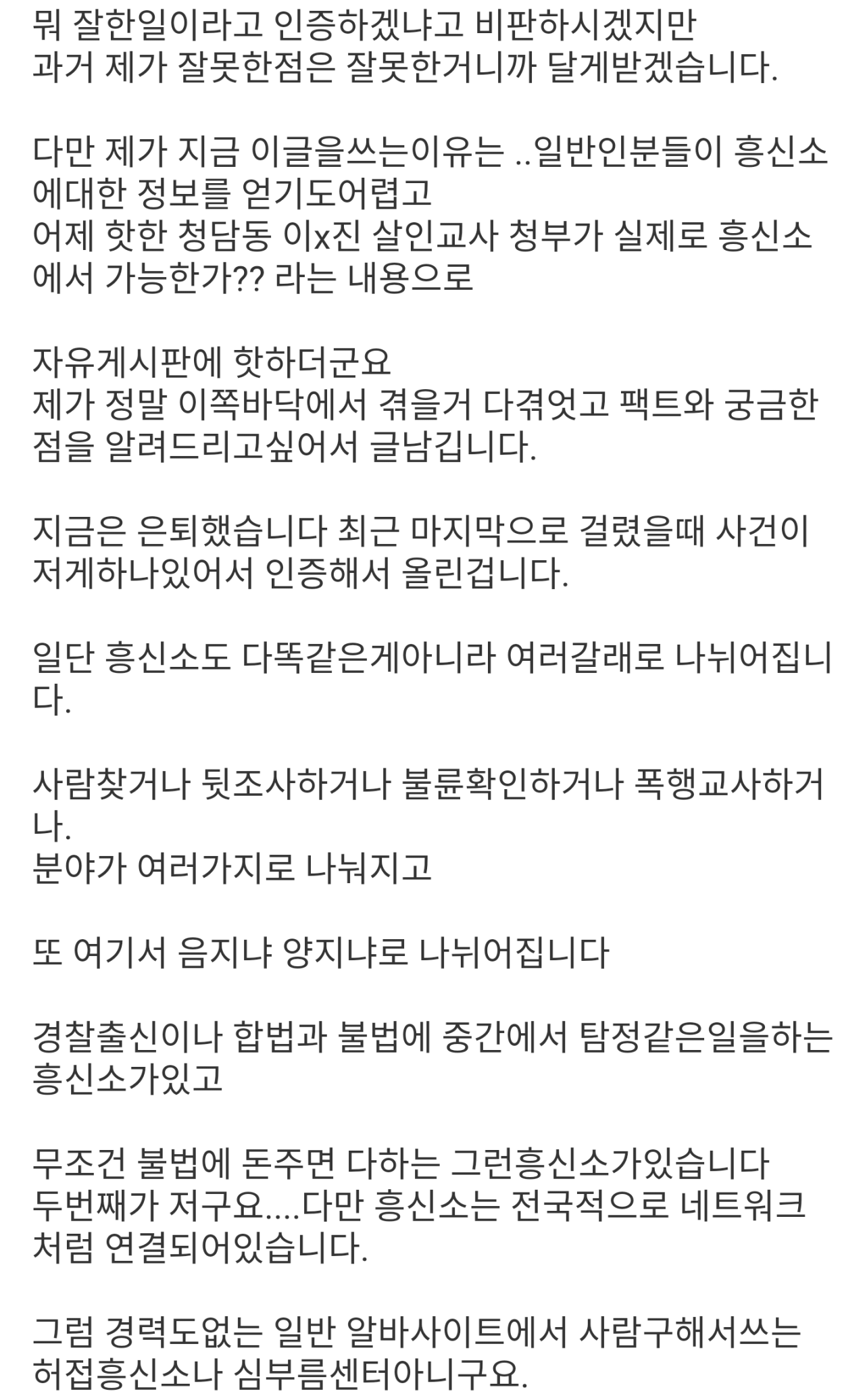 뭐 잘한일이라고 인증하겠냐고 비판하시겠지만
과거 제가 잘못한점은 잘못한거니까 달게받겠습니다.

다만 제가 지금 이글을쓰는이유는 ..일반인분들이 흥신소에대한 정보를 얻기도어렵고
어제 핫한 청담동 이x진 살인교사 청부가 실제로 흥신소에서 가능한가?? 라는 내용으로

자유게시판에 핫하더군요
제가 정말 이쪽바닥에서 겪을거 다겪엇고 팩트와 궁금한점을 알려드리고싶어서 글남깁니다.

지금은 은퇴했습니다 최근 마지막으로 걸렸을때 사건이 저게하나있어서 인증해서 올린겁니다.

일단 흥신소도 다똑같은게아니라 여러갈래로 나뉘어집니다.

사람찾거나 뒷조사하거나 불륜확인하거나 폭행교사하거나.
분야가 여러가지로 나눠지고

또 여기서 음지냐 양지냐로 나뉘어집니다

경찰출신이나 합법과 불법에 중간에서 탐정같은일을하는 흥신소가있고

무조건 불법에 돈주면 다하는 그런흥신소가있습니다
두번째가 저구요....다만 흥신소는 전국적으로 네트워크처럼 연결되어있습니다.

그럼 경력도없는 일반 알바사이트에서 사람구해서쓰는 허접흥신소나 심부름센터아니구요.